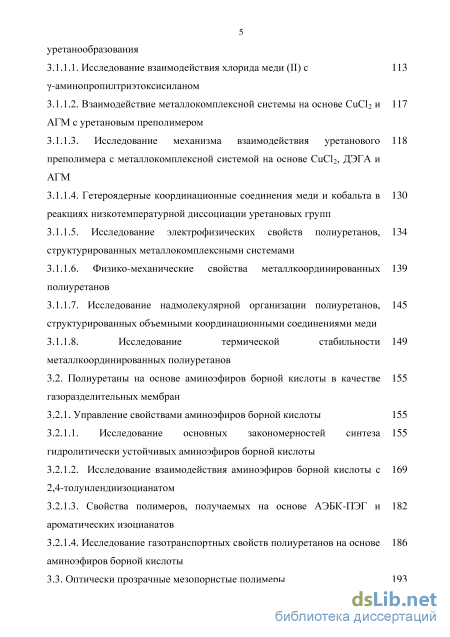 5

уретанообразования

3.1.1.1. Исследование взаимодействия хлорида меди (II) с γ-аминопропилтриэтоксисиланом 113

3.1.1.2. Взаимодействие металлокомплексной системы на основе $CuCl_2$ и АГМ с уретановым преполимером 117

3.1.1.3. Исследование механизма взаимодействия уретанового преполимера с металлокомплексной системой на основе $CuCl_2$, ДЭГА и АГМ 118

3.1.1.4. Гетероядерные координационные соединения меди и кобальта в реакциях низкотемпературной диссоциации уретановых групп 130

3.1.1.5. Исследование электрофизических свойств полиуретанов, структурированных металлокомплексными системами 134

3.1.1.6. Физико-механические свойства металлкоординированных полиуретанов 139

3.1.1.7. Исследование надмолекулярной организации полиуретанов, структурированных объемными координационными соединениями меди 145

3.1.1.8. Исследование термической стабильности металлкоординированных полиуретанов 149

3.2. Полиуретаны на основе аминоэфиров борной кислоты в качестве газоразделительных мембран 155

3.2.1. Управление свойствами аминоэфиров борной кислоты 155

3.2.1.1. Исследование основных закономерностей синтеза гидролитически устойчивых аминоэфиров борной кислоты 155

3.2.1.2. Исследование взаимодействия аминоэфиров борной кислоты с 2,4-толуилендиизоцианатом 169

3.2.1.3. Свойства полимеров, получаемых на основе АЭБК-ПЭГ и ароматических изоцианатов 182

3.2.1.4. Исследование газотранспортных свойств полиуретанов на основе аминоэфиров борной кислоты 186

3.3. Оптически прозрачные мезопористые полимеры 193

dsLib.net
библиотека диссертаций